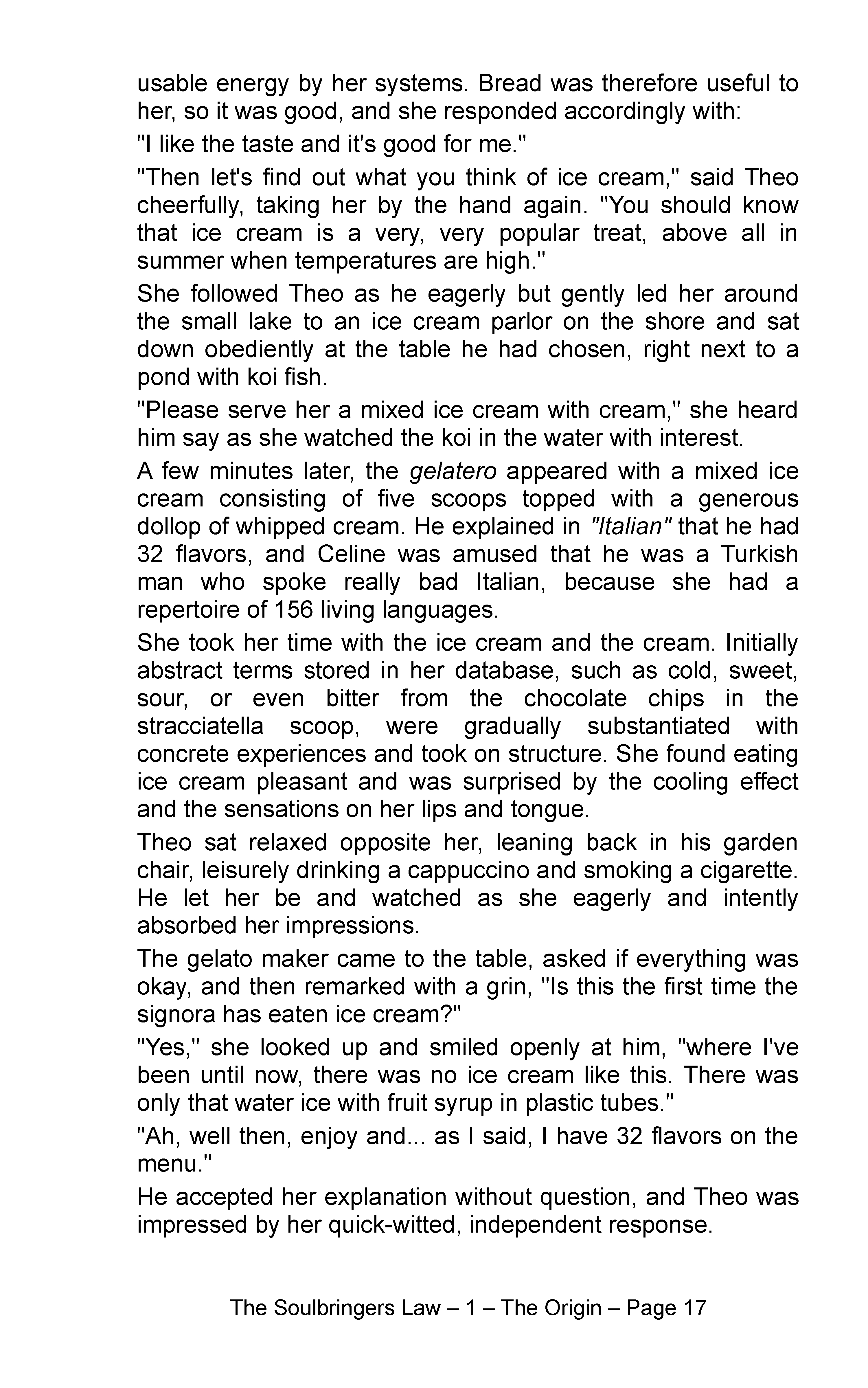 usable energy by her systems. Bread was therefore useful to her, so it was good, and she responded accordingly with:

"I like the taste and it's good for me."

"Then let's find out what you think of ice cream," said Theo cheerfully, taking her by the hand again. "You should know that ice cream is a very, very popular treat, above all in summer when temperatures are high."

She followed Theo as he eagerly but gently led her around the small lake to an ice cream parlor on the shore and sat down obediently at the table he had chosen, right next to a pond with koi fish.

"Please serve her a mixed ice cream with cream," she heard him say as she watched the koi in the water with interest.

A few minutes later, the gelatero appeared with a mixed ice cream consisting of five scoops topped with a generous dollop of whipped cream. He explained in "Italian" that he had 32 flavors, and Celine was amused that he was a Turkish man who spoke really bad Italian, because she had a repertoire of 156 living languages.

She took her time with the ice cream and the cream. Initially abstract terms stored in her database, such as cold, sweet, sour, or even bitter from the chocolate chips in the stracciatella scoop, were gradually substantiated with concrete experiences and took on structure. She found eating ice cream pleasant and was surprised by the cooling effect and the sensations on her lips and tongue.

Theo sat relaxed opposite her, leaning back in his garden chair, leisurely drinking a cappuccino and smoking a cigarette. He let her be and watched as she eagerly and intently absorbed her impressions.

The gelato maker came to the table, asked if everything was okay, and then remarked with a grin, "Is this the first time the signora has eaten ice cream?"

"Yes," she looked up and smiled openly at him, "where I've been until now, there was no ice cream like this. There was only that water ice with fruit syrup in plastic tubes."

"Ah, well then, enjoy and... as I said, I have 32 flavors on the menu."

He accepted her explanation without question, and Theo was impressed by her quick-witted, independent response.

The Soulbringers Law – 1 – The Origin – Page 17